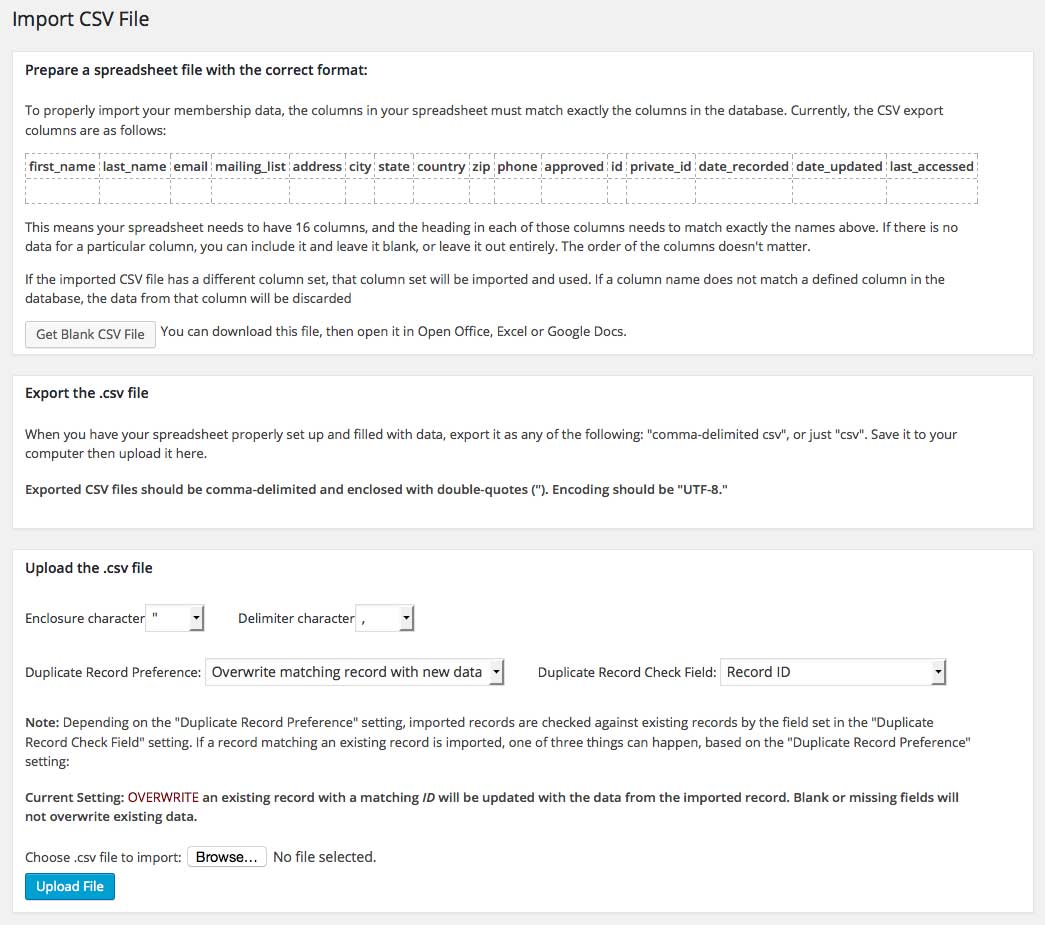 Import CSV File

Prepare a spreadsheet file with the correct format:

To properly import your membership data, the columns in your spreadsheet must match exactly the columns in the database. Currently, the CSV export columns are as follows:

| first_name | last_name | email | mailing_list | address | city | state | country | zip | phone | approved | id | private_id | date_recorded | date_updated | last_accessed |
|---|---|---|---|---|---|---|---|---|---|---|---|---|---|---|---|
| | | | | | | | | | | | | | | | |

This means your spreadsheet needs to have 16 columns, and the heading in each of those columns needs to match exactly the names above. If there is no data for a particular column, you can include it and leave it blank, or leave it out entirely. The order of the columns doesn't matter.

If the imported CSV file has a different column set, that column set will be imported and used. If a column name does not match a defined column in the database, the data from that column will be discarded

Get Blank CSV File You can download this file, then open it in Open Office, Excel or Google Docs.

Export the .csv file

When you have your spreadsheet properly set up and filled with data, export it as any of the following: "comma-delimited csv", or just "csv". Save it to your computer then upload it here.

Exported CSV files should be comma-delimited and enclosed with double-quotes ("). Encoding should be "UTF-8."

Upload the .csv file

Enclosure character " Delimiter character ,

Duplicate Record Preference: Overwrite matching record with new data Duplicate Record Check Field: Record ID

Note: Depending on the "Duplicate Record Preference" setting, imported records are checked against existing records by the field set in the "Duplicate Record Check Field" setting. If a record matching an existing record is imported, one of three things can happen, based on the "Duplicate Record Preference" setting:

Current Setting: OVERWRITE an existing record with a matching ID will be updated with the data from the imported record. Blank or missing fields will not overwrite existing data.

Choose .csv file to import: Browse... No file selected.

Upload File